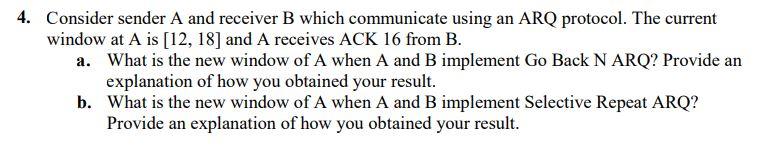 4. Consider sender A and receiver B which communicate using an ARQ protocol. The current window at A is [12, 18] and A receives ACK 16 from B.

a. What is the new window of A when A and B implement Go Back N ARQ? Provide an explanation of how you obtained your result.

b. What is the new window of A when A and B implement Selective Repeat ARQ? Provide an explanation of how you obtained your result.